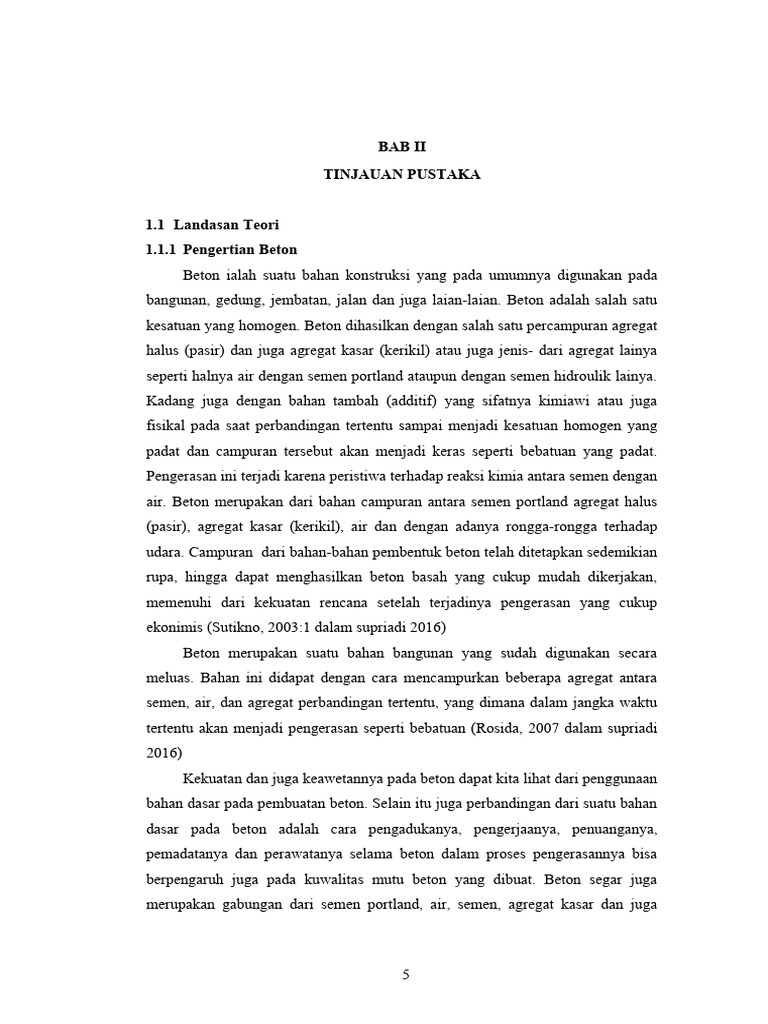 BAB II
TINJAUAN PUSTAKA

1.1 Landasan Teori
1.1.1 Pengertian Beton

Beton ialah suatu bahan konstruksi yang pada umumnya digunakan pada bangunan, gedung, jembatan, jalan dan juga laian-laian. Beton adalah salah satu kesatuan yang homogen. Beton dihasilkan dengan salah satu percampuran agregat halus (pasir) dan juga agregat kasar (kerikil) atau juga jenis- dari agregat lainya seperti halnya air dengan semen portland ataupun dengan semen hidroulik lainya. Kadang juga dengan bahan tambah (additif) yang sifatnya kimiawi atau juga fisikal pada saat perbandingan tertentu sampai menjadi kesatuan homogen yang padat dan campuran tersebut akan menjadi keras seperti bebatuan yang padat. Pengerasan ini terjadi karena peristiwa terhadap reaksi kimia antara semen dengan air. Beton merupakan dari bahan campuran antara semen portland agregat halus (pasir), agregat kasar (kerikil), air dan dengan adanya rongga-rongga terhadap udara. Campuran dari bahan-bahan pembentuk beton telah ditetapkan sedemikian rupa, hingga dapat menghasilkan beton basah yang cukup mudah dikerjakan, memenuhi dari kekuatan rencana setelah terjadinya pengerasan yang cukup ekonimis (Sutikno, 2003:1 dalam supriadi 2016)

Beton merupakan suatu bahan bangunan yang sudah digunakan secara meluas. Bahan ini didapat dengan cara mencampurkan beberapa agregat antara semen, air, dan agregat perbandingan tertentu, yang dimana dalam jangka waktu tertentu akan menjadi pengerasan seperti bebatuan (Rosida, 2007 dalam supriadi 2016)

Kekuatan dan juga keawetannya pada beton dapat kita lihat dari penggunaan bahan dasar pada pembuatan beton. Selain itu juga perbandingan dari suatu bahan dasar pada beton adalah cara pengadukanya, pengerjaanya, penuanganya, pemadatanya dan perawatanya selama beton dalam proses pengerasannya bisa berpengaruh juga pada kuwalitas mutu beton yang dibuat. Beton segar juga merupakan gabungan dari semen portland, air, semen, agregat kasar dan juga

5